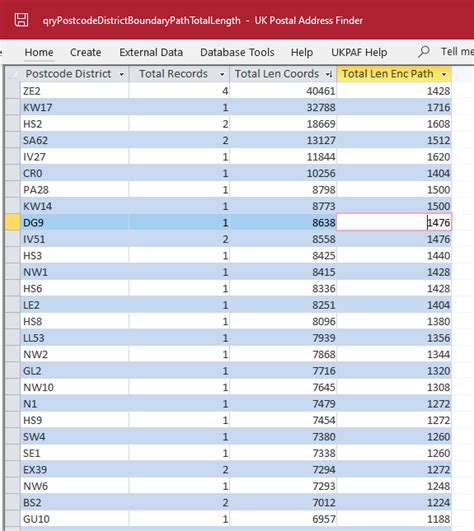 qryPostcodeDistrictBoundaryPathTotalLength - UK Postal Address Finder

Home Create External Data Database Tools Help UKPAF Help Tell me

| Postcode District | Total Records | Total Len Coords | Total Len Enc Path |
|---|---|---|---|
| ZE2 | 4 | 40461 | 1428 |
| KW17 | 1 | 32788 | 1716 |
| HS2 | 2 | 18669 | 1608 |
| SA62 | 2 | 13127 | 1512 |
| IV27 | 1 | 11844 | 1620 |
| CR0 | 1 | 10256 | 1404 |
| PA28 | 1 | 8798 | 1500 |
| KW14 | 1 | 8773 | 1500 |
| DG9 | 1 | 8638 | 1476 |
| IV51 | 2 | 8558 | 1476 |
| HS3 | 1 | 8425 | 1440 |
| NW1 | 1 | 8415 | 1428 |
| HS6 | 1 | 8336 | 1428 |
| LE2 | 1 | 8251 | 1404 |
| HS8 | 1 | 8096 | 1380 |
| LL53 | 1 | 7939 | 1356 |
| NW2 | 1 | 7868 | 1344 |
| GL2 | 1 | 7716 | 1320 |
| NW10 | 1 | 7645 | 1308 |
| N1 | 1 | 7479 | 1272 |
| HS9 | 1 | 7454 | 1272 |
| SW4 | 1 | 7380 | 1260 |
| SE1 | 1 | 7338 | 1260 |
| EX39 | 2 | 7294 | 1272 |
| NW6 | 1 | 7293 | 1248 |
| BS2 | 2 | 7012 | 1224 |
| GU10 | 1 | 6957 | 1188 |